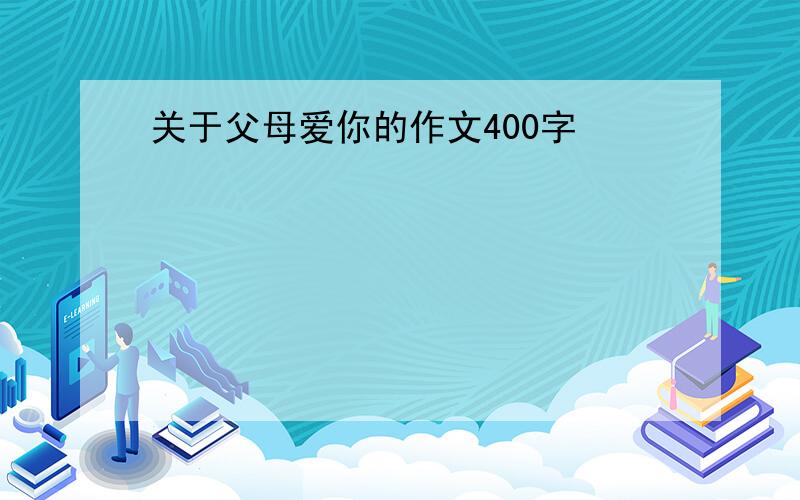 关于父母爱你的作文400字

E-LEARNING